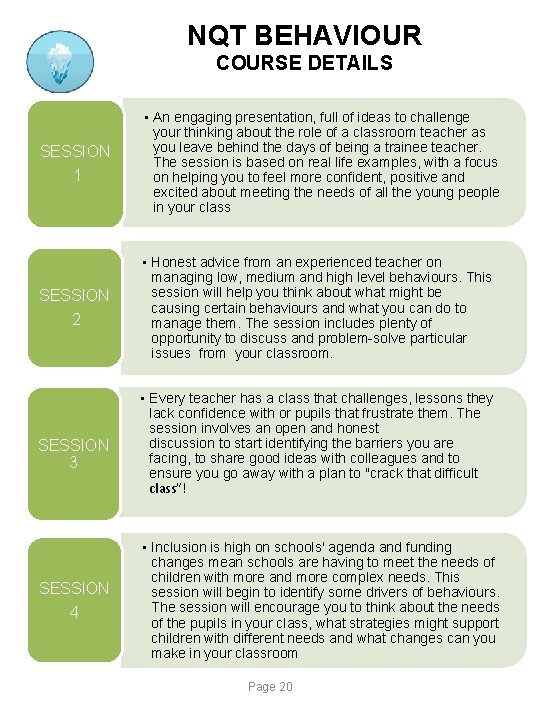 NQT BEHAVIOUR
COURSE DETAILS

SESSION 1

▪ An engaging presentation, full of ideas to challenge your thinking about the role of a classroom teacher as you leave behind the days of being a trainee teacher. The session is based on real life examples, with a focus on helping you to feel more confident, positive and excited about meeting the needs of all the young people in your class

SESSION 2

▪ Honest advice from an experienced teacher on managing low, medium and high level behaviours. This session will help you think about what might be causing certain behaviours and what you can do to manage them. The session includes plenty of opportunity to discuss and problem-solve particular issues from your classroom.

SESSION 3

▪ Every teacher has a class that challenges, lessons they lack confidence with or pupils that frustrate them. The session involves an open and honest discussion to start identifying the barriers you are facing, to share good ideas with colleagues and to ensure you go away with a plan to "crack that difficult class"!

SESSION 4

▪ Inclusion is high on schools' agenda and funding changes mean schools are having to meet the needs of children with more and more complex needs. This session will begin to identify some drivers of behaviours. The session will encourage you to think about the needs of the pupils in your class, what strategies might support children with different needs and what changes can you make in your classroom

Page 20